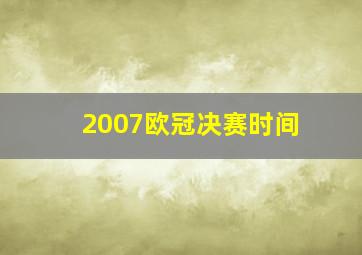 2007欧冠决赛时间